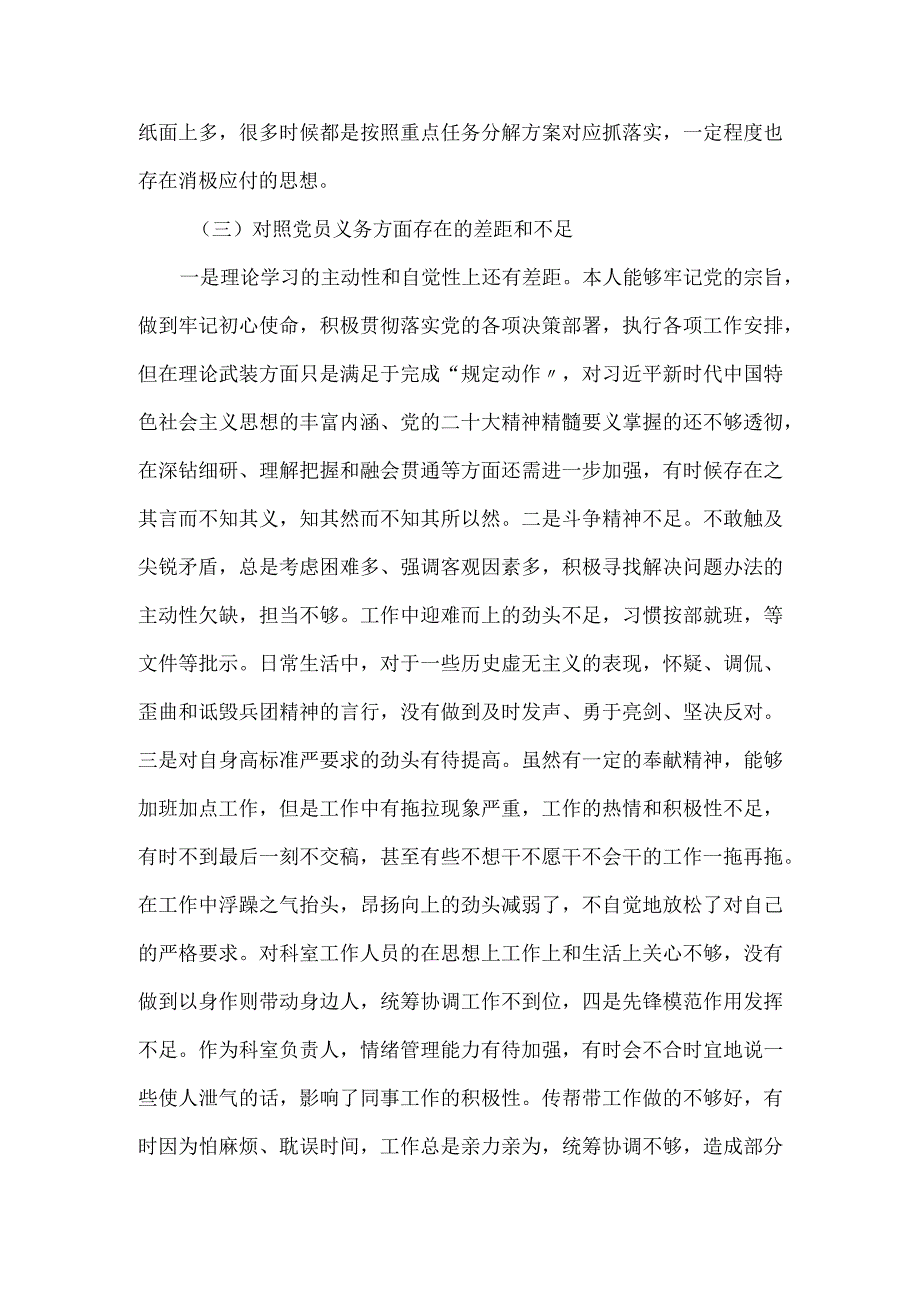 纸面上多，很多时候都是按照重点任务分解方案对应抓落实，一定程度也存在消极应付的思想。

（三）对照党员义务方面存在的差距和不足

一是理论学习的主动性和自觉性上还有差距。本人能够牢记党的宗旨，做到牢记初心使命，积极贯彻落实党的各项决策部署，执行各项工作安排，但在理论武装方面只是满足于完成“规定动作〃，对习近平新时代中国特色社会主义思想的丰富内涵、党的二十大精神精髓要义掌握的还不够透彻，在深钻细研、理解把握和融会贯通等方面还需进一步加强，有时候存在之其言而不知其义，知其然而不知其所以然。二是斗争精神不足。不敢触及尖锐矛盾，总是考虑困难多、强调客观因素多，积极寻找解决问题办法的主动性欠缺，担当不够。工作中迎难而上的劲头不足，习惯按部就班，等文件等批示。日常生活中，对于一些历史虚无主义的表现，怀疑、调侃、歪曲和诋毁兵团精神的言行，没有做到及时发声、勇于亮剑、坚决反对。三是对自身高标准严要求的劲头有待提高。虽然有一定的奉献精神，能够加班加点工作，但是工作中有拖拉现象严重，工作的热情和积极性不足，有时不到最后一刻不交稿，甚至有些不想干不愿干不会干的工作一拖再拖。在工作中浮躁之气抬头，昂扬向上的劲头减弱了，不自觉地放松了对自己的严格要求。对科室工作人员的在思想上工作上和生活上关心不够，没有做到以身作则带动身边人，统筹协调工作不到位，四是先锋模范作用发挥不足。作为科室负责人，情绪管理能力有待加强，有时会不合时宜地说一些使人泄气的话，影响了同事工作的积极性。传帮带工作做的不够好，有时因为怕麻烦、耽误时间，工作总是亲力亲为，统筹协调不够，造成部分